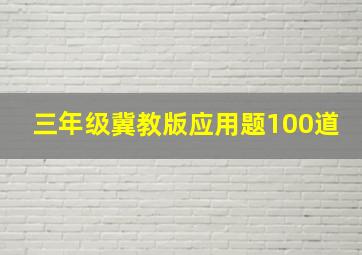 三年级冀教版应用题100道